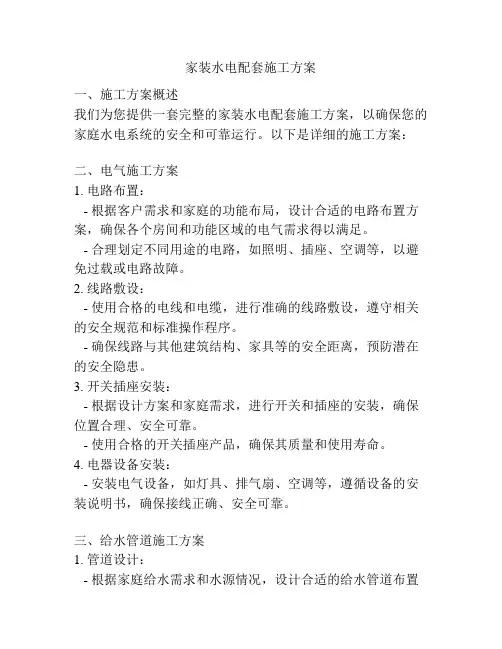 家装水电配套施工方案

一、施工方案概述
我们为您提供一套完整的家装水电配套施工方案，以确保您的家庭水电系统的安全和可靠运行。以下是详细的施工方案：

二、电气施工方案
1. 电路布置：
- 根据客户需求和家庭的功能布局，设计合适的电路布置方案，确保各个房间和功能区域的电气需求得以满足。
- 合理划定不同用途的电路，如照明、插座、空调等，以避免过载或电路故障。
2. 线路敷设：
- 使用合格的电线和电缆，进行准确的线路敷设，遵守相关的安全规范和标准操作程序。
- 确保线路与其他建筑结构、家具等的安全距离，预防潜在的安全隐患。
3. 开关插座安装：
- 根据设计方案和家庭需求，进行开关和插座的安装，确保位置合理、安全可靠。
- 使用合格的开关插座产品，确保其质量和使用寿命。
4. 电器设备安装：
- 安装电气设备，如灯具、排气扇、空调等，遵循设备的安装说明书，确保接线正确、安全可靠。

三、给水管道施工方案
1. 管道设计：
- 根据家庭给水需求和水源情况，设计合适的给水管道布置